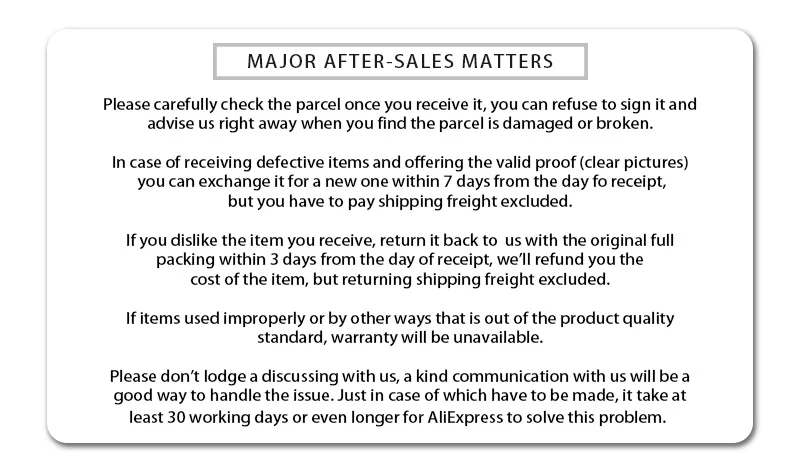 MAJOR AFTER-SALES MATTERS

Please carefully check the parcel once you receive it, you can refuse to sign it and advise us right away when you find the parcel is damaged or broken.

In case of receiving defective items and offering the valid proof (clear pictures) you can exchange it for a new one within 7 days from the day fo receipt, but you have to pay shipping freight excluded.

If you dislike the item you receive, return it back to us with the original full packing within 3 days from the day of receipt, we'll refund you the cost of the item, but returning shipping freight excluded.

If items used improperly or by other ways that is out of the product quality standard, warranty will be unavailable.

Please don't lodge a discussing with us, a kind communication with us will be a good way to handle the issue. Just in case of which have to be made, it take at least 30 working days or even longer for AliExpress to solve this problem.